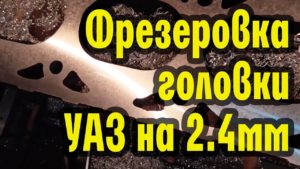 Фрезеровка головки УАЗ на 2.4мм